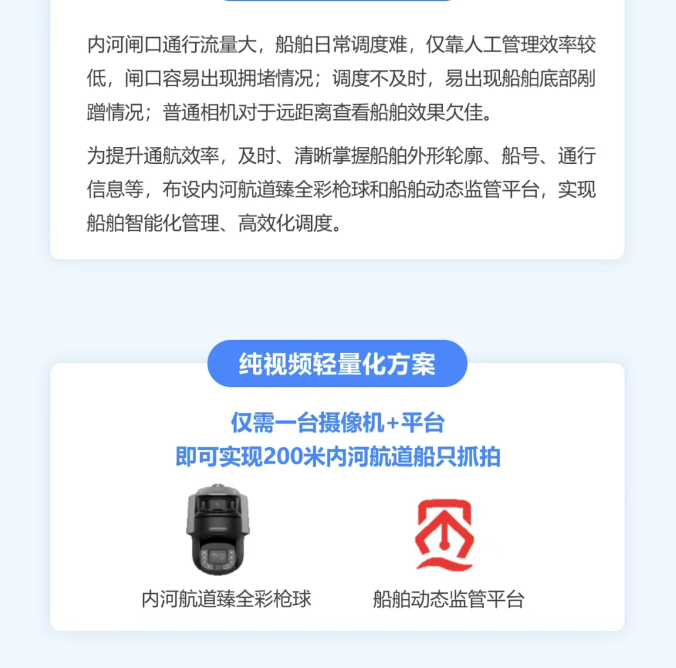 内河闸口通行流量大，船舶日常调度难，仅靠人工管理效率较低，闸口容易出现拥堵情况；调度不及时，易出现船舶底部剐蹭情况；普通相机对于远距离查看船舶效果欠佳。

为提升通航效率，及时、清晰掌握船舶外形轮廓、船号、通行信息等，布设内河航道臻全彩枪球和船舶动态监管平台，实现船舶智能化管理、高效化调度。

纯视频轻量化方案

仅需一台摄像机+平台
即可实现200米内河航道船只抓拍

内河航道臻全彩枪球

船舶动态监管平台